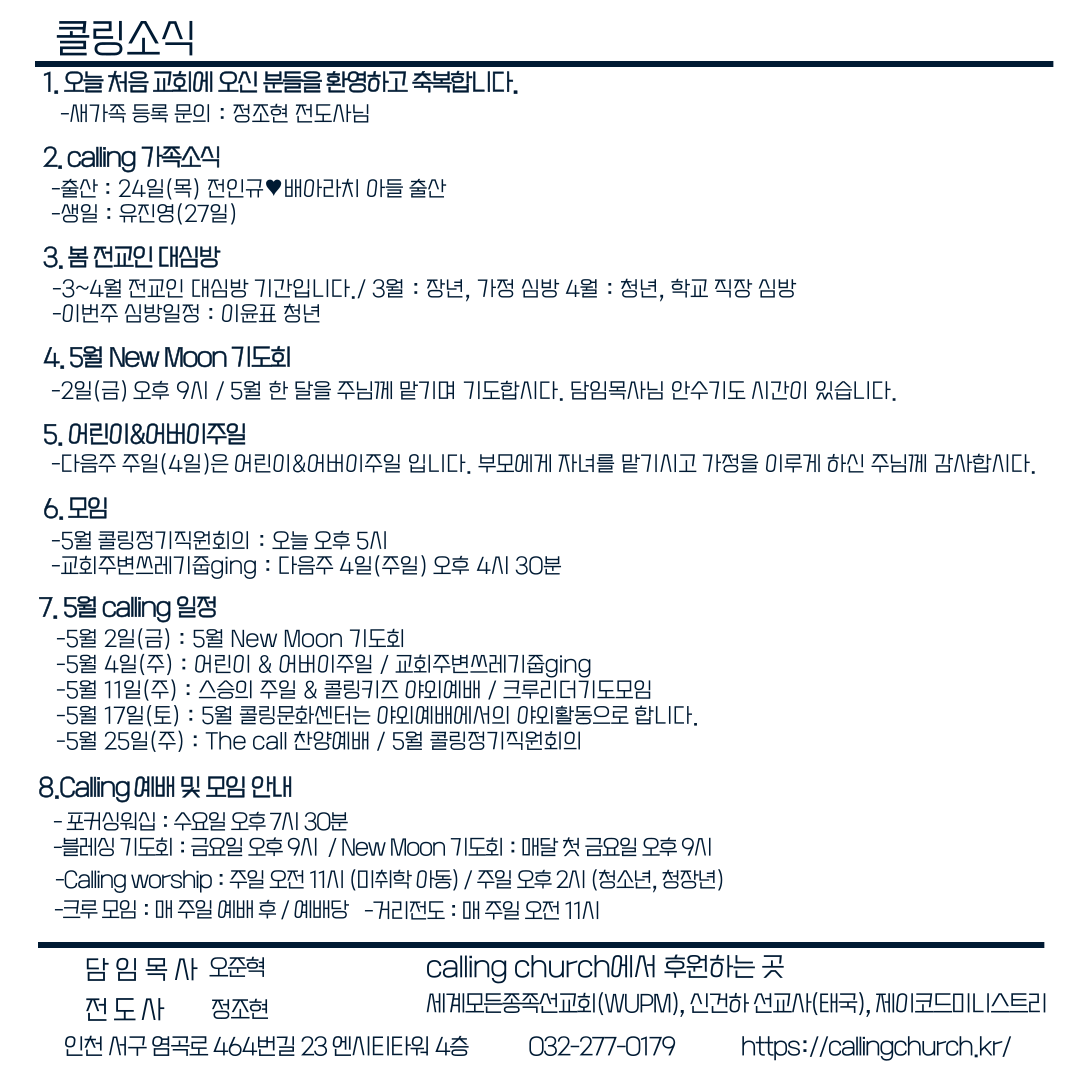 콜링소식

1. 오늘 처음 교회에 오신 분들을 환영하고 축복합니다.
-새가족 등록 문의 : 정조현 전도사님

2. calling 가족소식
-출산 : 24일(목) 전인규♥배아라치 아들 출산
-생일 : 유진영(27일)

3. 봄 전교인 대심방
-3~4월 전교인 대심방 기간입니다./ 3월 : 장년, 가정 심방 4월 : 청년, 학교 직장 심방
-이번주 심방일정 : 이윤표 청년

4. 5월 New Moon 기도회
-2일(금) 오후 9시 / 5월 한 달을 주님께 맡기며 기도합시다. 담임목사님 안수기도 시간이 있습니다.

5. 어린이&어버이주일
-다음주 주일(4일)은 어린이&어버이주일 입니다. 부모에게 자녀를 맡기시고 가정을 이루게 하신 주님께 감사합시다.

6. 모임
-5월 콜링정기직원회의 : 오늘 오후 5시
-교회주변쓰레기줍ging : 다음주 4일(주일) 오후 4시 30분

7. 5월 calling 일정
-5월 2일(금) : 5월 New Moon 기도회
-5월 4일(주) : 어린이 & 어버이주일 / 교회주변쓰레기줍ging
-5월 11일(주) : 스승의 주일 & 콜링키즈 야외예배 / 크루리더기도모임
-5월 17일(토) : 5월 콜링문화센터는 야외예배에서의 야외활동으로 합니다.
-5월 25일(주) : The call 찬양예배 / 5월 콜링정기직원회의

8.Calling 예배 및 모임 안내
- 포커싱워십 : 수요일 오후 7시 30분
-블레싱 기도회 : 금요일 오후 9시 / New Moon 기도회 : 매달 첫 금요일 오후 9시
-Calling worship : 주일 오전 11시 (미취학 아동) / 주일 오후 2시 (청소년, 청장년)
-크루 모임 : 매 주일 예배 후 / 예배당 -거리전도 : 매 주일 오전 11시

담 임 목 사 오준혁
전 도 사 정조현
calling church에서 후원하는 곳
세계모든종족선교회(WUPM), 신건하 선교사(태국), 제이코드미니스트리
인천 서구 염곡로 464번길 23 엔시티타워 4층 032-277-0179 https://callingchurch.kr/